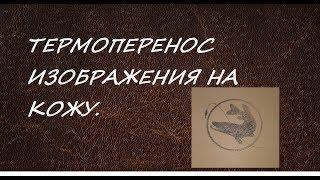 ТЕРМОПЕРЕНОС ИЗОБРАЖЕНИЯ НА КОЖУ.